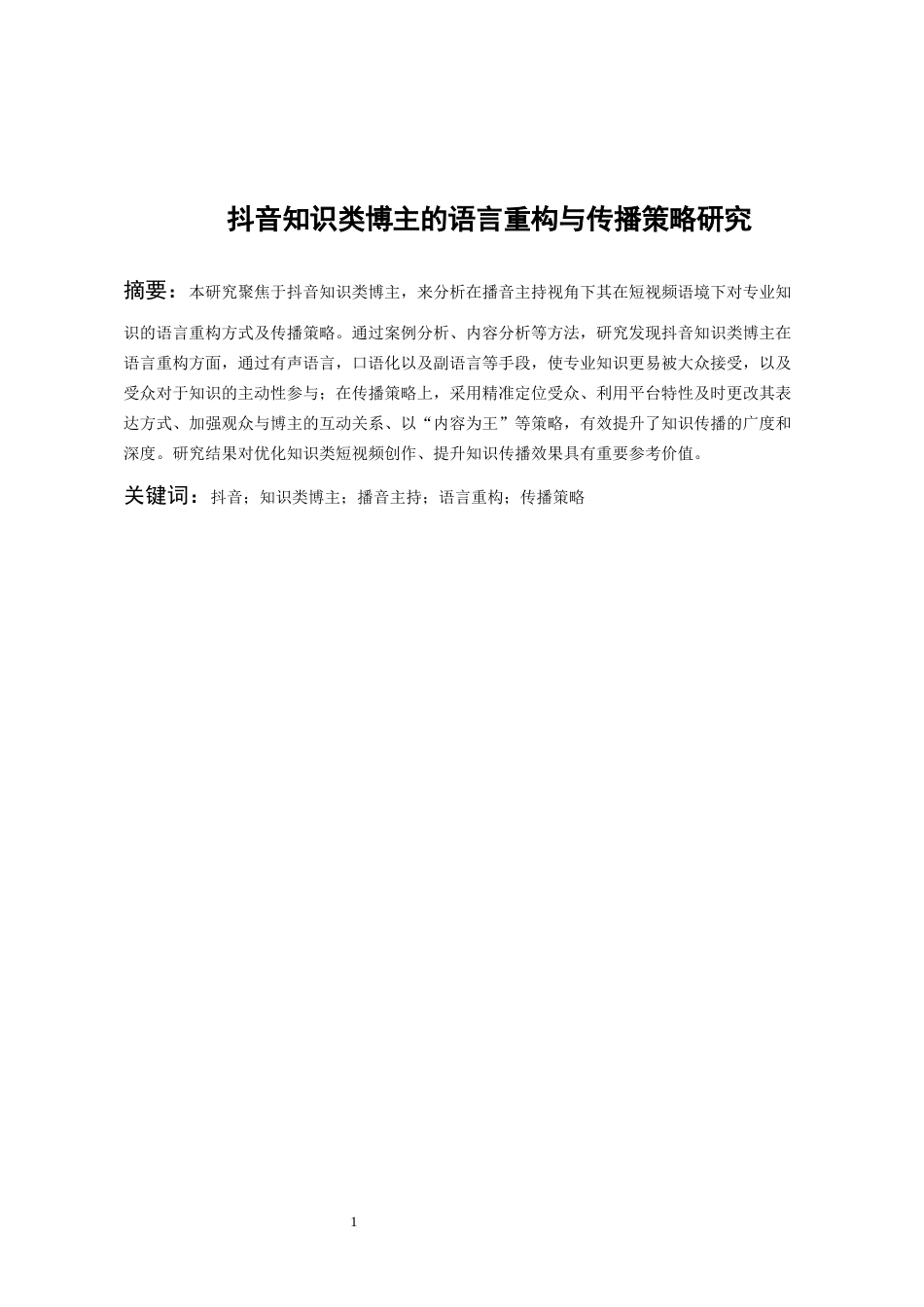 抖音知识类博主的语言重构与传播策略研究

摘要：本研究聚焦于抖音知识类博主，来分析在播音主持视角下其在短视频语境下对专业知识的语言重构方式及传播策略。通过案例分析、内容分析等方法，研究发现抖音知识类博主在语言重构方面，通过有声语言，口语化以及副语言等手段，使专业知识更易被大众接受，以及受众对于知识的主动性参与；在传播策略上，采用精准定位受众、利用平台特性及时更改其表达方式、加强观众与博主的互动关系、以“内容为王”等策略，有效提升了知识传播的广度和深度。研究结果对优化知识类短视频创作、提升知识传播效果具有重要参考价值。

关键词：抖音；知识类博主；播音主持；语言重构；传播策略

1